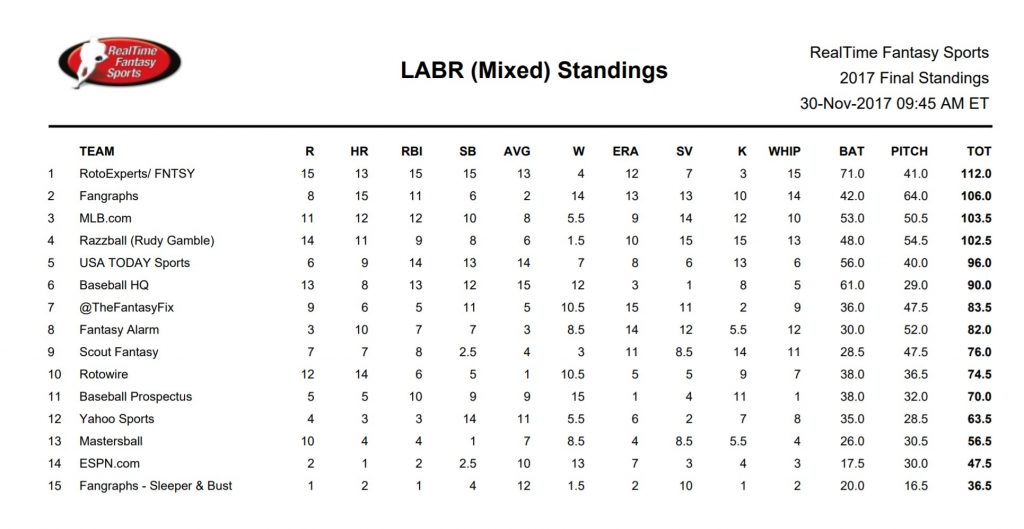 RealTime Fantasy Sports

LABR (Mixed) Standings

RealTime Fantasy Sports
2017 Final Standings
30-Nov-2017 09:45 AM ET

| | TEAM | R | HR | RBI | SB | AVG | W | ERA | SV | K | WHIP | BAT | PITCH | TOT |
|---|---|---|---|---|---|---|---|---|---|---|---|---|---|---|
| 1 | RotoExperts/ FNTSY | 15 | 13 | 15 | 15 | 13 | 4 | 12 | 7 | 3 | 15 | 71.0 | 41.0 | 112.0 |
| 2 | Fangraphs | 8 | 15 | 11 | 6 | 2 | 14 | 13 | 13 | 10 | 14 | 42.0 | 64.0 | 106.0 |
| 3 | MLB.com | 11 | 12 | 12 | 10 | 8 | 5.5 | 9 | 14 | 12 | 10 | 53.0 | 50.5 | 103.5 |
| 4 | Razzball (Rudy Gamble) | 14 | 11 | 9 | 8 | 6 | 1.5 | 10 | 15 | 15 | 13 | 48.0 | 54.5 | 102.5 |
| 5 | USA TODAY Sports | 6 | 9 | 14 | 13 | 14 | 7 | 8 | 6 | 13 | 6 | 56.0 | 40.0 | 96.0 |
| 6 | Baseball HQ | 13 | 8 | 13 | 12 | 15 | 12 | 3 | 1 | 8 | 5 | 61.0 | 29.0 | 90.0 |
| 7 | @TheFantasyFix | 9 | 6 | 5 | 11 | 5 | 10.5 | 15 | 11 | 2 | 9 | 36.0 | 47.5 | 83.5 |
| 8 | Fantasy Alarm | 3 | 10 | 7 | 7 | 3 | 8.5 | 14 | 12 | 5.5 | 12 | 30.0 | 52.0 | 82.0 |
| 9 | Scout Fantasy | 7 | 7 | 8 | 2.5 | 4 | 3 | 11 | 8.5 | 14 | 11 | 28.5 | 47.5 | 76.0 |
| 10 | Rotowire | 12 | 14 | 6 | 5 | 1 | 10.5 | 5 | 5 | 9 | 7 | 38.0 | 36.5 | 74.5 |
| 11 | Baseball Prospectus | 5 | 5 | 10 | 9 | 9 | 15 | 1 | 4 | 11 | 1 | 38.0 | 32.0 | 70.0 |
| 12 | Yahoo Sports | 4 | 3 | 3 | 14 | 11 | 5.5 | 6 | 2 | 7 | 8 | 35.0 | 28.5 | 63.5 |
| 13 | Mastersball | 10 | 4 | 4 | 1 | 7 | 8.5 | 4 | 8.5 | 5.5 | 4 | 26.0 | 30.5 | 56.5 |
| 14 | ESPN.com | 2 | 1 | 2 | 2.5 | 10 | 13 | 7 | 3 | 4 | 3 | 17.5 | 30.0 | 47.5 |
| 15 | Fangraphs - Sleeper & Bust | 1 | 2 | 1 | 4 | 12 | 1.5 | 2 | 10 | 1 | 2 | 20.0 | 16.5 | 36.5 |